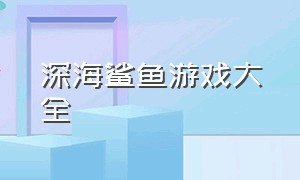 深海鲨鱼游戏大全